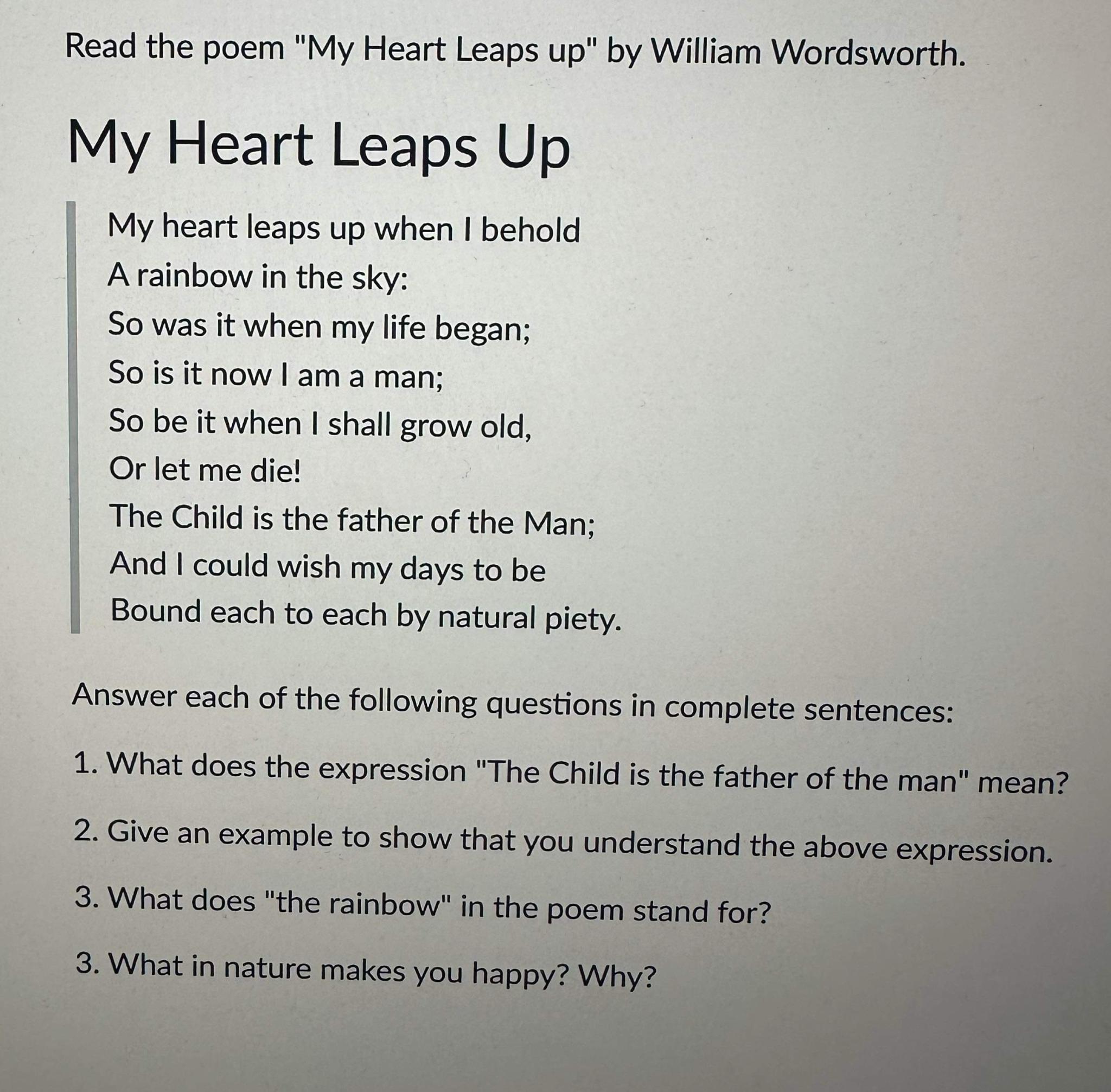 Read the poem "My Heart Leaps up" by William Wordsworth.

My Heart Leaps Up

My heart leaps up when I behold
A rainbow in the sky:
So was it when my life began;
So is it now I am a man;
So be it when I shall grow old,
Or let me die!
The Child is the father of the Man;
And I could wish my days to be
Bound each to each by natural piety.

Answer each of the following questions in complete sentences:

1. What does the expression "The Child is the father of the man" mean?

2. Give an example to show that you understand the above expression.

3. What does "the rainbow" in the poem stand for?

3. What in nature makes you happy? Why?